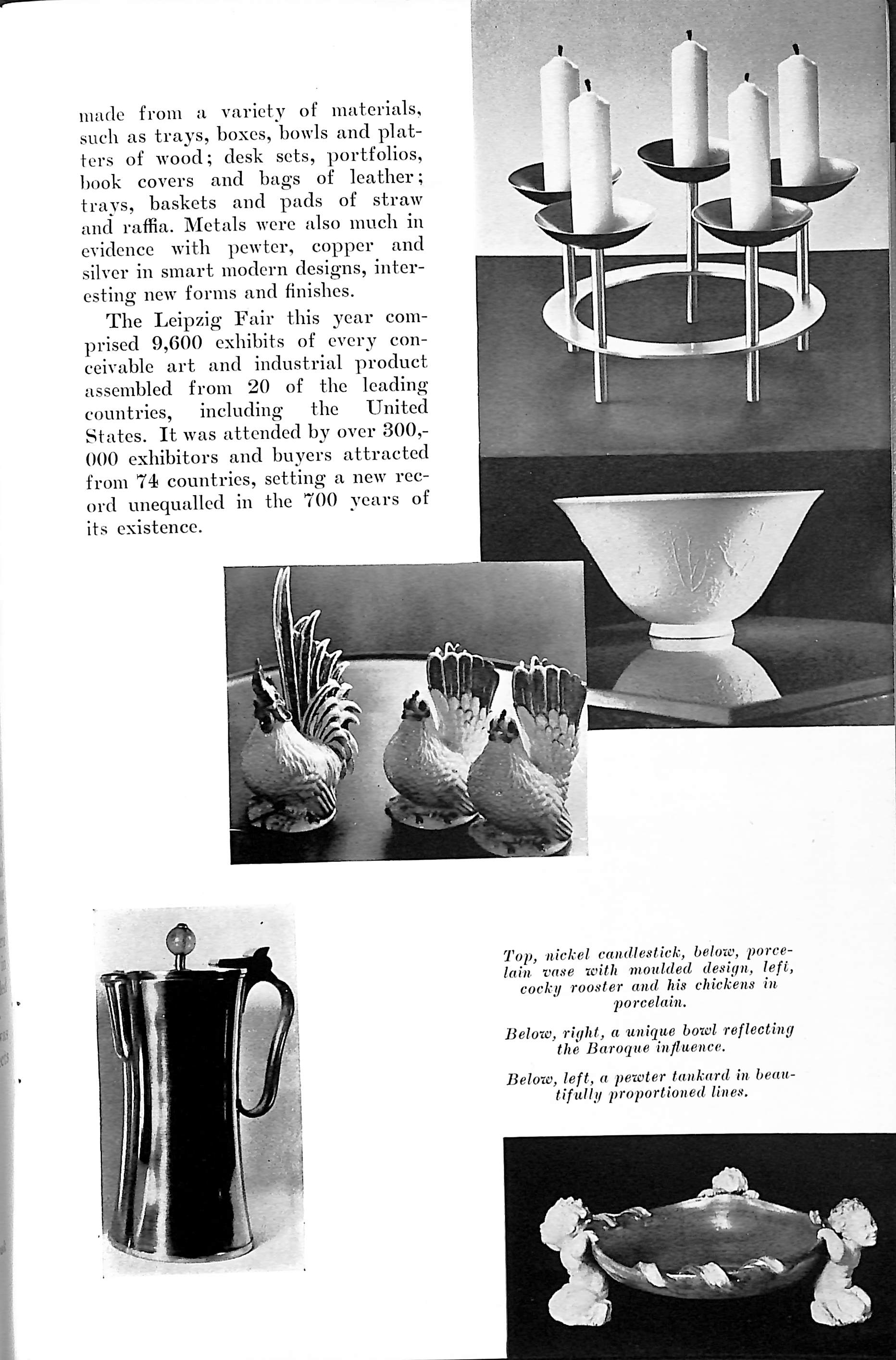 made from a variety of materials, such as trays, boxes, bowls and platters of wood; desk sets, portfolios, book covers and bags of leather; trays, baskets and pads of straw and raffia. Metals were also much in evidence with pewter, copper and silver in smart modern designs, interesting new forms and finishes.

The Leipzig Fair this year comprised 9,600 exhibits of every conceivable art and industrial product assembled from 20 of the leading countries, including the United States. It was attended by over 300,000 exhibitors and buyers attracted from 74 countries, setting a new record unequalled in the 700 years of its existence.

Top, nickel candlestick, below, porcelain vase with moulded design, left, cocky rooster and his chickens in porcelain.

Below, right, a unique bowl reflecting the Baroque influence.

Below, left, a pewter tankard in beautifully proportioned lines.